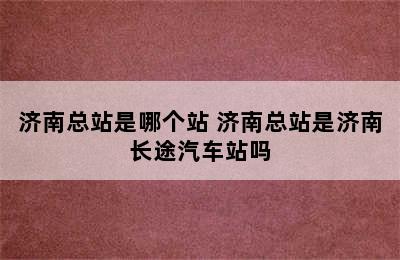 济南总站是哪个站 济南总站是济南长途汽车站吗